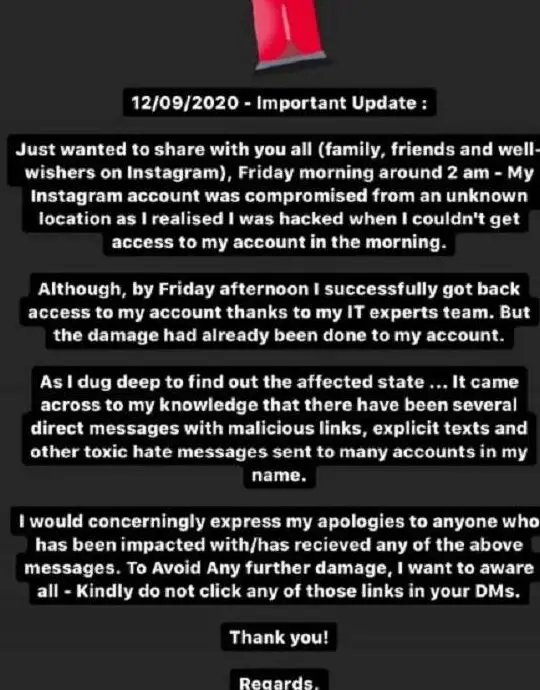 12/09/2020 - Important Update :

Just wanted to share with you all (family, friends and well-wishers on Instagram), Friday morning around 2 am - My Instagram account was compromised from an unknown location as I realised I was hacked when I couldn't get access to my account in the morning.

Although, by Friday afternoon I successfully got back access to my account thanks to my IT experts team. But the damage had already been done to my account.

As I dug deep to find out the affected state ... It came across to my knowledge that there have been several direct messages with malicious links, explicit texts and other toxic hate messages sent to many accounts in my name.

I would concerningly express my apologies to anyone who has been impacted with/has recieved any of the above messages. To Avoid Any further damage, I want to aware all - Kindly do not click any of those links in your DMs.

Thank you!

Regards,